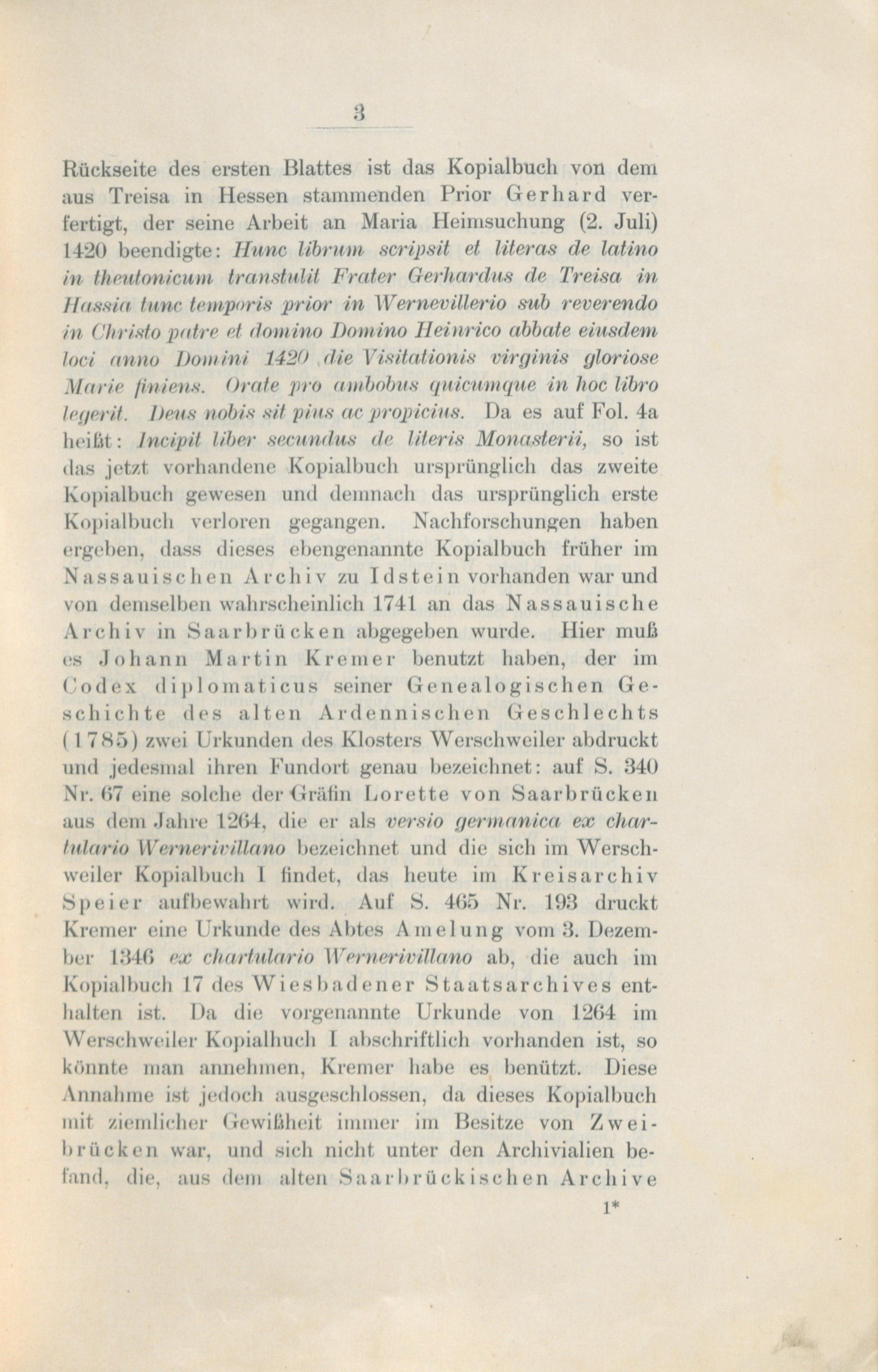 3

Rückseite des ersten Blattes ist das Kopialbuch von dem aus Treisa in Hessen stammenden Prior Gerhard verfertigt, der seine Arbeit an Maria Heimsuchung (2. Juli) 1420 beendigte: Hunc librum scripsit et literas de latino in theutonicum transtulit Frater Gerhardus de Treisa in Hassia tunc temporis prior in Wernevillerio sub reverendo in Christo patre et domino Domino Heinrico abbate eiusdem loci anno Domini 1420 die Visitationis virginis gloriose Marie finiens. Orate pro ambobus quicumque in hoc libro legerit. Deus nobis sit pius ac propicius. Da es auf Fol. 4a heißt: Incipit liber secundus de literis Monasterii, so ist das jetzt vorhandene Kopialbuch ursprünglich das zweite Kopialbuch gewesen und demnach das ursprünglich erste Kopialbuch verloren gegangen. Nachforschungen haben ergeben, dass dieses ebengenannte Kopialbuch früher im Nassauischen Archiv zu Idstein vorhanden war und von demselben wahrscheinlich 1741 an das Nassauische Archiv in Saarbrücken abgegeben wurde. Hier muß es Johann Martin Kremer benutzt haben, der im Codex diplomaticus seiner Genealogischen Geschichte des alten Ardennischen Geschlechts (1785) zwei Urkunden des Klosters Werschweiler abdruckt und jedesmal ihren Fundort genau bezeichnet: auf S. 340 Nr. 67 eine solche der Gräfin Lorette von Saarbrücken aus dem Jahre 1264, die er als versio germanica ex chartulario Wernerivillano bezeichnet und die sich im Werschweiler Kopialbuch I findet, das heute im Kreisarchiv Speier aufbewahrt wird. Auf S. 465 Nr. 193 druckt Kremer eine Urkunde des Abtes Amelung vom 3. Dezember 1346 ex chartulario Wernerivillano ab, die auch im Kopialbuch 17 des Wiesbadener Staatsarchives enthalten ist. Da die vorgenannte Urkunde von 1264 im Werschweiler Kopialbuch I abschriftlich vorhanden ist, so könnte man annehmen, Kremer habe es benützt. Diese Annahme ist jedoch ausgeschlossen, da dieses Kopialbuch mit ziemlicher Gewißheit immer im Besitze von Zweibrücken war, und sich nicht unter den Archivialien befand, die, aus dem alten Saarbrückischen Archive

1*